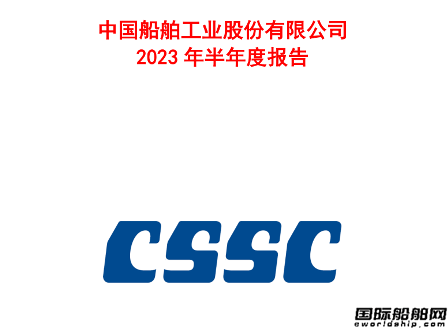 中国船舶工业股份有限公司
2023 年半年度报告

CSSC

国际船舶网
eworldship.com